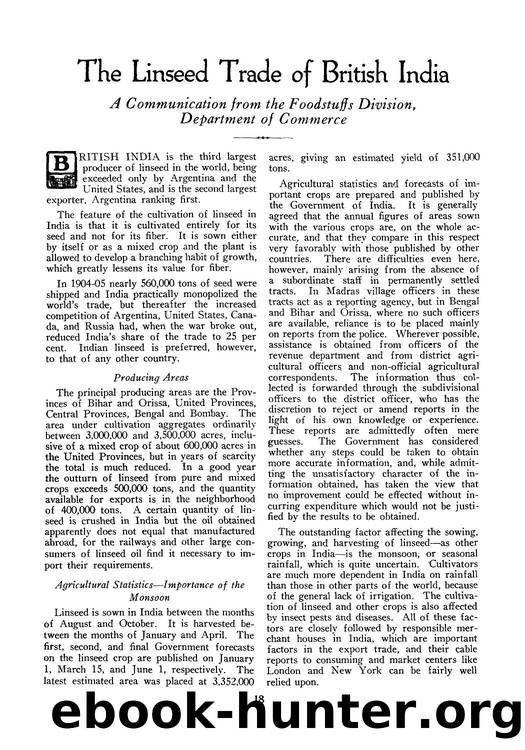 The Linseed Trade of British India

A Communication from the Foodstuffs Division, Department of Commerce

BRITISH INDIA is the third largest producer of linseed in the world, being exceeded only by Argentina and the United States, and is the second largest exporter, Argentina ranking first.

The feature of the cultivation of linseed in India is that it is cultivated entirely for its seed and not for its fiber. It is sown either by itself or as a mixed crop and the plant is allowed to develop a branching habit of growth, which greatly lessens its value for fiber.

In 1904-05 nearly 560,000 tons of seed were shipped and India practically monopolized the world's trade, but thereafter the increased competition of Argentina, United States, Canada, and Russia had, when the war broke out, reduced India's share of the trade to 25 per cent. Indian linseed is preferred, however, to that of any other country.

Producing Areas

The principal producing areas are the Provinces of Bihar and Orissa, United Provinces, Central Provinces, Bengal and Bombay. The area under cultivation aggregates ordinarily between 3,000,000 and 3,500,000 acres, inclusive of a mixed crop of about 600,000 acres in the United Provinces, but in years of scarcity the total is much reduced. In a good year the outturn of linseed from pure and mixed crops exceeds 500,000 tons, and the quantity available for exports is in the neighborhood of 400,000 tons. A certain quantity of linseed is crushed in India but the oil obtained apparently does not equal that manufactured abroad, for the railways and other large consumers of linseed oil find it necessary to import their requirements.

Agricultural Statistics—Importance of the Monsoon

Linseed is sown in India between the months of August and October. It is harvested between the months of January and April. The first, second, and final Government forecasts on the linseed crop are published on January 1, March 15, and June 1, respectively. The latest estimated area was placed at 3,352,000 acres, giving an estimated yield of 351,000 tons.

Agricultural statistics and forecasts of important crops are prepared and published by the Government of India. It is generally agreed that the annual figures of areas sown with the various crops are, on the whole accurate, and that they compare in this respect very favorably with those published by other countries. There are difficulties even here, however, mainly arising from the absence of a subordinate staff in permanently settled tracts. In Madras village officers in these tracts act as a reporting agency, but in Bengal and Bihar and Orissa, where no such officers are available, reliance is to be placed mainly on reports from the police. Wherever possible, assistance is obtained from officers of the revenue department and from district agricultural officers and non-official agricultural correspondents. The information thus collected is forwarded through the subdivisional officers to the district officer, who has the discretion to reject or amend reports in the light of his own knowledge or experience. These reports are admittedly often mere guesses. The Government has considered whether any steps could be taken to obtain more accurate information, and, while admitting the unsatisfactory character of the information obtained, has taken the view that no improvement could be effected without incurring expenditure which would not be justified by the results to be obtained.

The outstanding factor affecting the sowing, growing, and harvesting of linseed—as other crops in India—is the monsoon, or seasonal rainfall, which is quite uncertain. Cultivators are much more dependent in India on rainfall than those in other parts of the world, because of the general lack of irrigation. The cultivation of linseed and other crops is also affected by insect pests and diseases. All of these factors are closely followed by responsible merchant houses in India, which are important factors in the export trade, and their cable reports to consuming and market centers like London and New York can be fairly well relied upon.

18

ebook-hunter.org